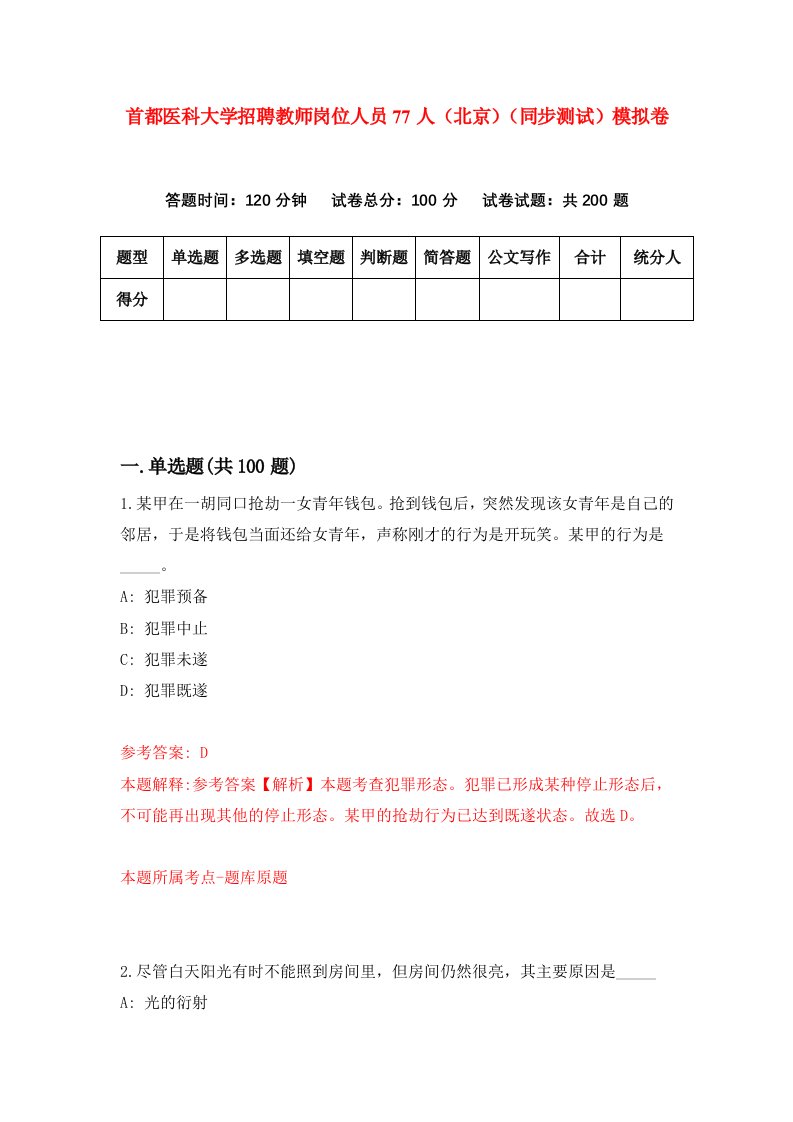 首都医科大学招聘教师岗位人员77人（北京）（同步测试）模拟卷

答题时间：120分钟　试卷总分：100分　试卷试题：共200题

| 题型 | 单选题 | 多选题 | 填空题 | 判断题 | 简答题 | 公文写作 | 合计 | 统分人 |
|---|---|---|---|---|---|---|---|---|
| 得分 | | | | | | | | |

一.单选题(共100题)

1.某甲在一胡同口抢劫一女青年钱包。抢到钱包后，突然发现该女青年是自己的邻居，于是将钱包当面还给女青年，声称刚才的行为是开玩笑。某甲的行为是_____。

A: 犯罪预备

B: 犯罪中止

C: 犯罪未遂

D: 犯罪既遂

参考答案: D

本题解释:参考答案【解析】本题考查犯罪形态。犯罪已形成某种停止形态后，不可能再出现其他的停止形态。某甲的抢劫行为已达到既遂状态。故选D。

本题所属考点-题库原题

2.尽管白天阳光有时不能照到房间里，但房间仍然很亮，其主要原因是_____

A: 光的衍射